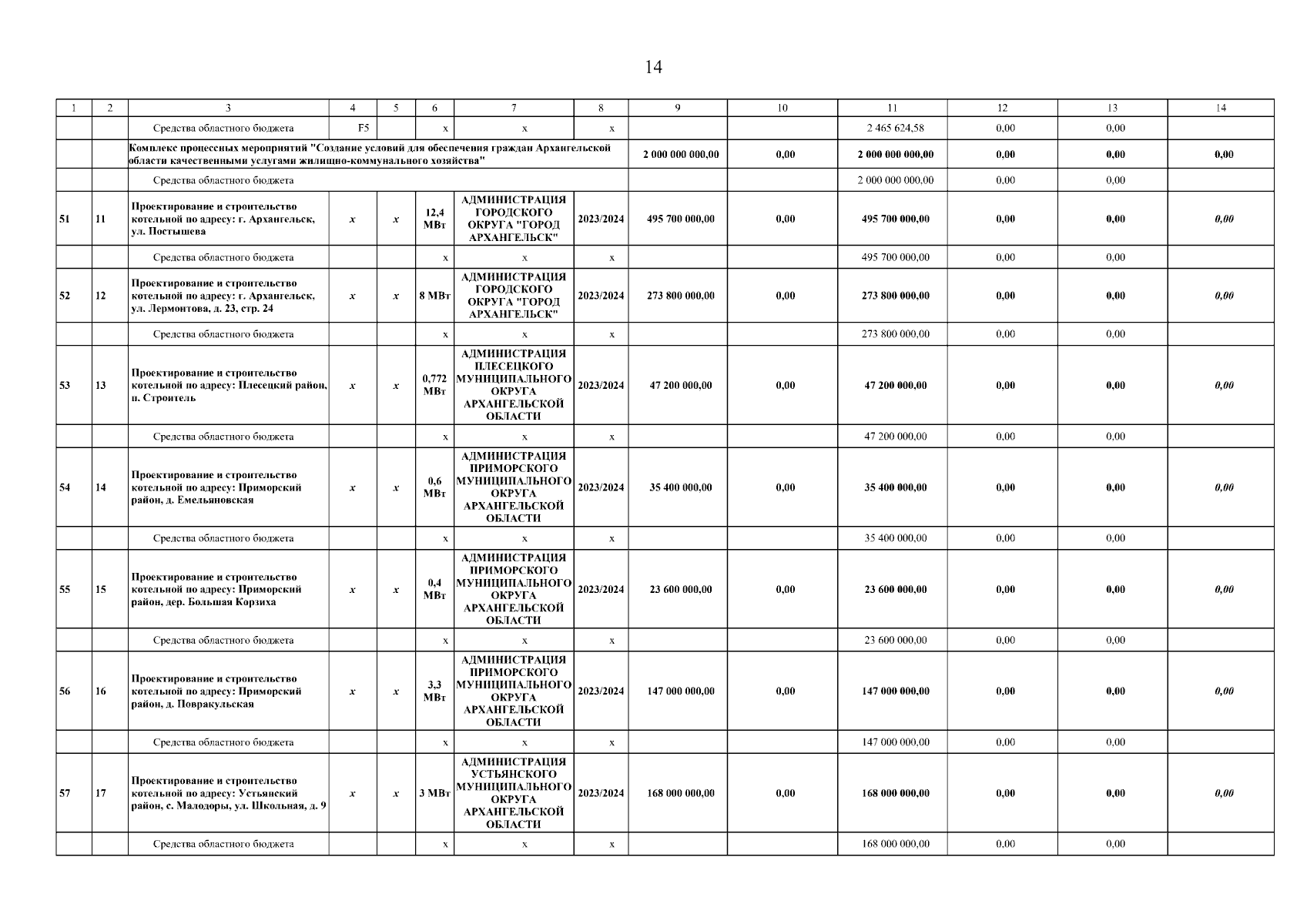 14

| 1 | 2 | 3 | 4 | 5 | 6 | 7 | 8 | 9 | 10 | 11 | 12 | 13 | 14 |
|---|---|---|---|---|---|---|---|---|---|---|---|---|---|
| | | Средства областного бюджета | F5 | | x | x | x | | | 2 465 624,58 | 0,00 | 0,00 | |
| | | Комплекс процессных мероприятий "Создание условий для обеспечения граждан Архангельской области качественными услугами жилищно-коммунального хозяйства" | | | | | | 2 000 000 000,00 | 0,00 | 2 000 000 000,00 | 0,00 | 0,00 | 0,00 |
| | | Средства областного бюджета | | | | | | | | 2 000 000 000,00 | 0,00 | 0,00 | |
| 51 | 11 | Проектирование и строительство котельной по адресу: г. Архангельск, ул. Постышева | x | x | 12,4 МВт | АДМИНИСТРАЦИЯ ГОРОДСКОГО ОКРУГА "ГОРОД АРХАНГЕЛЬСК" | 2023/2024 | 495 700 000,00 | 0,00 | 495 700 000,00 | 0,00 | 0,00 | 0,00 |
| | | Средства областного бюджета | | | x | x | x | | | 495 700 000,00 | 0,00 | 0,00 | |
| 52 | 12 | Проектирование и строительство котельной по адресу: г. Архангельск, ул. Лермонтова, д. 23, стр. 24 | x | x | 8 МВт | АДМИНИСТРАЦИЯ ГОРОДСКОГО ОКРУГА "ГОРОД АРХАНГЕЛЬСК" | 2023/2024 | 273 800 000,00 | 0,00 | 273 800 000,00 | 0,00 | 0,00 | 0,00 |
| | | Средства областного бюджета | | | x | x | x | | | 273 800 000,00 | 0,00 | 0,00 | |
| 53 | 13 | Проектирование и строительство котельной по адресу: Плесецкий район, п. Строитель | x | x | 0,772 МВт | АДМИНИСТРАЦИЯ ПЛЕСЕЦКОГО МУНИЦИПАЛЬНОГО ОКРУГА АРХАНГЕЛЬСКОЙ ОБЛАСТИ | 2023/2024 | 47 200 000,00 | 0,00 | 47 200 000,00 | 0,00 | 0,00 | 0,00 |
| | | Средства областного бюджета | | | x | x | x | | | 47 200 000,00 | 0,00 | 0,00 | |
| 54 | 14 | Проектирование и строительство котельной по адресу: Приморский район, д. Емельяновская | x | x | 0,6 МВт | АДМИНИСТРАЦИЯ ПРИМОРСКОГО МУНИЦИПАЛЬНОГО ОКРУГА АРХАНГЕЛЬСКОЙ ОБЛАСТИ | 2023/2024 | 35 400 000,00 | 0,00 | 35 400 000,00 | 0,00 | 0,00 | 0,00 |
| | | Средства областного бюджета | | | x | x | x | | | 35 400 000,00 | 0,00 | 0,00 | |
| 55 | 15 | Проектирование и строительство котельной по адресу: Приморский район, дер. Большая Корзиха | x | x | 0,4 МВт | АДМИНИСТРАЦИЯ ПРИМОРСКОГО МУНИЦИПАЛЬНОГО ОКРУГА АРХАНГЕЛЬСКОЙ ОБЛАСТИ | 2023/2024 | 23 600 000,00 | 0,00 | 23 600 000,00 | 0,00 | 0,00 | 0,00 |
| | | Средства областного бюджета | | | x | x | x | | | 23 600 000,00 | 0,00 | 0,00 | |
| 56 | 16 | Проектирование и строительство котельной по адресу: Приморский район, д. Повракульская | x | x | 3,3 МВт | АДМИНИСТРАЦИЯ ПРИМОРСКОГО МУНИЦИПАЛЬНОГО ОКРУГА АРХАНГЕЛЬСКОЙ ОБЛАСТИ | 2023/2024 | 147 000 000,00 | 0,00 | 147 000 000,00 | 0,00 | 0,00 | 0,00 |
| | | Средства областного бюджета | | | x | x | x | | | 147 000 000,00 | 0,00 | 0,00 | |
| 57 | 17 | Проектирование и строительство котельной по адресу: Устьянский район, с. Малодоры, ул. Школьная, д. 9 | x | x | 3 МВт | АДМИНИСТРАЦИЯ УСТЬЯНСКОГО МУНИЦИПАЛЬНОГО ОКРУГА АРХАНГЕЛЬСКОЙ ОБЛАСТИ | 2023/2024 | 168 000 000,00 | 0,00 | 168 000 000,00 | 0,00 | 0,00 | 0,00 |
| | | Средства областного бюджета | | | x | x | x | | | 168 000 000,00 | 0,00 | 0,00 | |